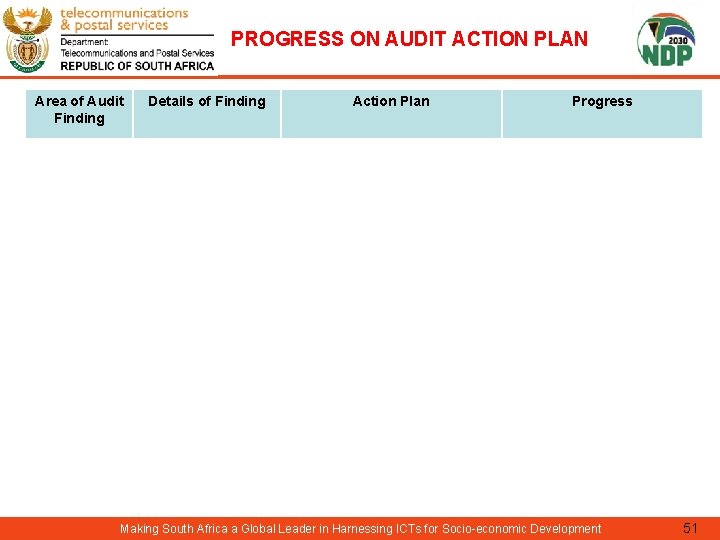 telecommunications
& postal services
Department:
Telecommunications and Postal Services
REPUBLIC OF SOUTH AFRICA

PROGRESS ON AUDIT ACTION PLAN

2030
NDP

| Area of Audit Finding | Details of Finding | Action Plan | Progress |
|---|---|---|---|

Making South Africa a Global Leader in Harnessing ICTs for Socio-economic Development

51